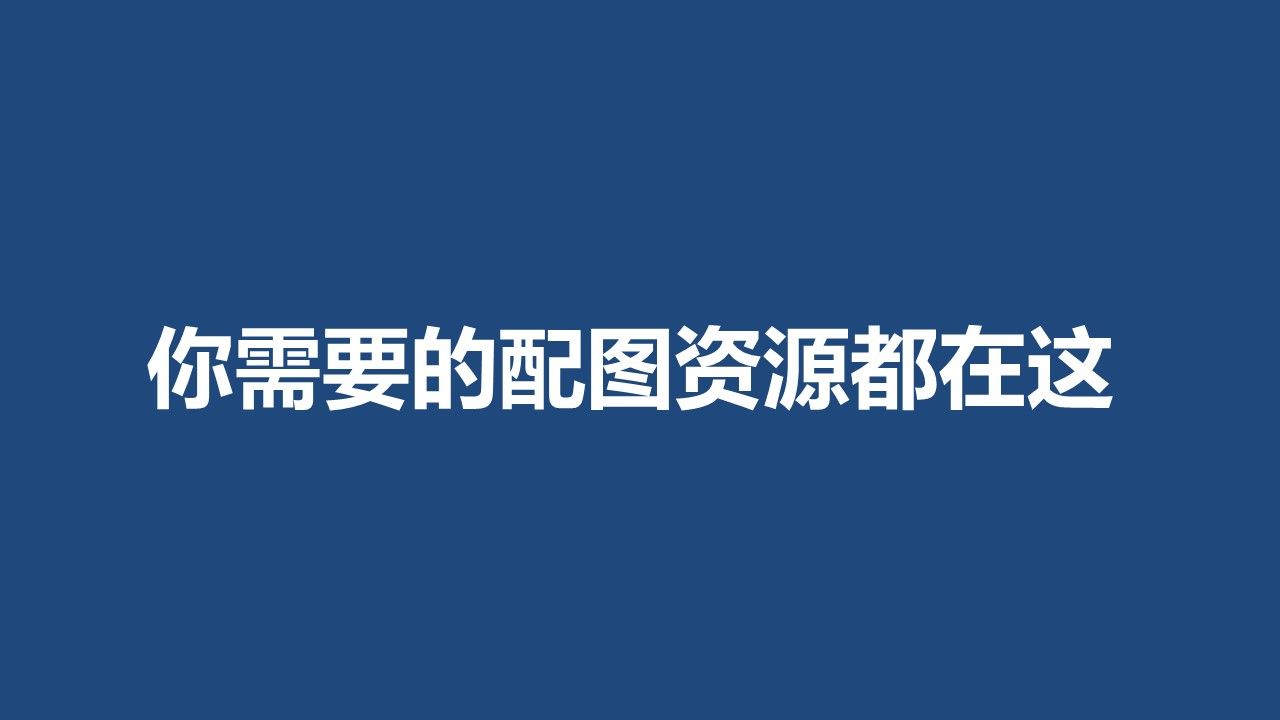 你需要的配图资源都在这